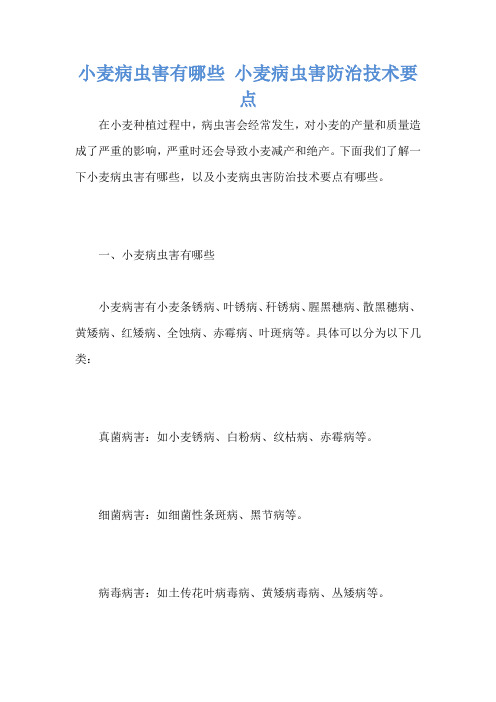 小麦病虫害有哪些 小麦病虫害防治技术要点

在小麦种植过程中，病虫害会经常发生，对小麦的产量和质量造成了严重的影响，严重时还会导致小麦减产和绝产。下面我们了解一下小麦病虫害有哪些，以及小麦病虫害防治技术要点有哪些。

一、小麦病虫害有哪些

小麦病害有小麦条锈病、叶锈病、秆锈病、腥黑穗病、散黑穗病、黄矮病、红矮病、全蚀病、赤霉病、叶斑病等。具体可以分为以下几类：

真菌病害：如小麦锈病、白粉病、纹枯病、赤霉病等。

细菌病害：如细菌性条斑病、黑节病等。

病毒病害：如土传花叶病毒病、黄矮病毒病、丛矮病等。